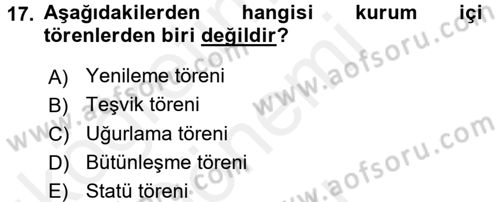 17. Aşağıdakilerden hangisi kurum içi törenlerden biri değildir?

A) Yenileme töreni
B) Teşvik töreni
C) Uğurlama töreni
D) Bütünleşme töreni
E) Statü töreni

www.aofsoru.com
www.aofsoru.com
www.aofsoru.com
www.aofsoru.com